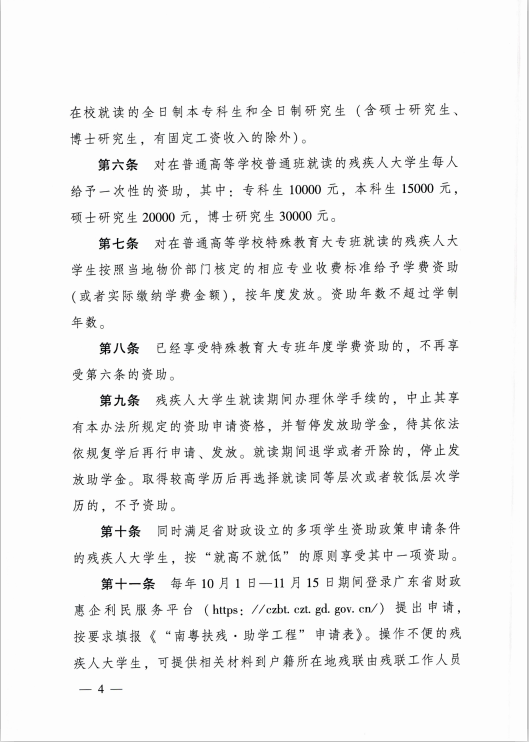 在校就读的全日制本专科生和全日制研究生（含硕士研究生、博士研究生，有固定工资收入的除外）。

第六条 对在普通高等学校普通班就读的残疾人大学生每人给予一次性的资助，其中：专科生10000元，本科生15000元，硕士研究生20000元，博士研究生30000元。

第七条 对在普通高等学校特殊教育大专班就读的残疾人大学生按照当地物价部门核定的相应专业收费标准给予学费资助（或者实际缴纳学费金额），按年度发放。资助年数不超过学制年数。

第八条 已经享受特殊教育大专班年度学费资助的，不再享受第六条的资助。

第九条 残疾人大学生就读期间办理休学手续的，中止其享有本办法所规定的资助申请资格，并暂停发放助学金，待其依法依规复学后再行申请、发放。就读期间退学或者开除的，停止发放助学金。取得较高学历后再选择就读同等层次或者较低层次学历的，不予资助。

第十条 同时满足省财政设立的多项学生资助政策申请条件的残疾人大学生，按“就高不就低”的原则享受其中一项资助。

第十一条 每年10月1日—11月15日期间登录广东省财政惠企利民服务平台（https://czbt.czt.gd.gov.cn/）提出申请，按要求填报《“南粤扶残·助学工程”申请表》。操作不便的残疾人大学生，可提供相关材料到户籍所在地残联由残联工作人员

— 4 —